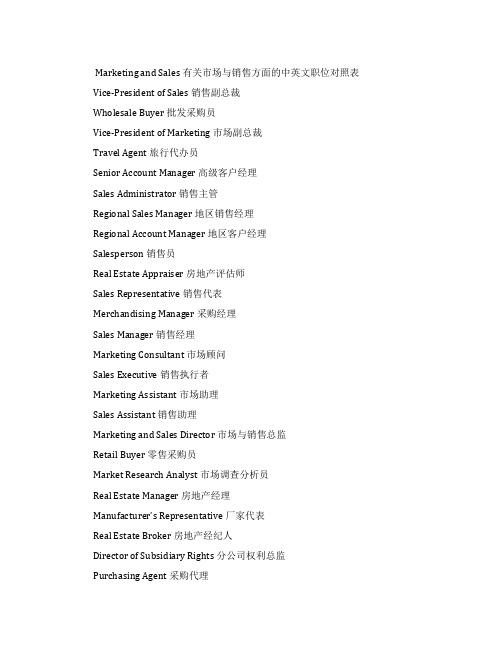 Marketing and Sales 有关市场与销售方面的中英文职位对照表

Vice-President of Sales 销售副总裁

Wholesale Buyer 批发采购员

Vice-President of Marketing 市场副总裁

Travel Agent 旅行代办员

Senior Account Manager 高级客户经理

Sales Administrator 销售主管

Regional Sales Manager 地区销售经理

Regional Account Manager 地区客户经理

Salesperson 销售员

Real Estate Appraiser 房地产评估师

Sales Representative 销售代表

Merchandising Manager 采购经理

Sales Manager 销售经理

Marketing Consultant 市场顾问

Sales Executive 销售执行者

Marketing Assistant 市场助理

Sales Assistant 销售助理

Marketing and Sales Director 市场与销售总监

Retail Buyer 零售采购员

Market Research Analyst 市场调查分析员

Real Estate Manager 房地产经理

Manufacturer's Representative 厂家代表

Real Estate Broker 房地产经纪人

Director of Subsidiary Rights 分公司权利总监

Purchasing Agent 采购代理